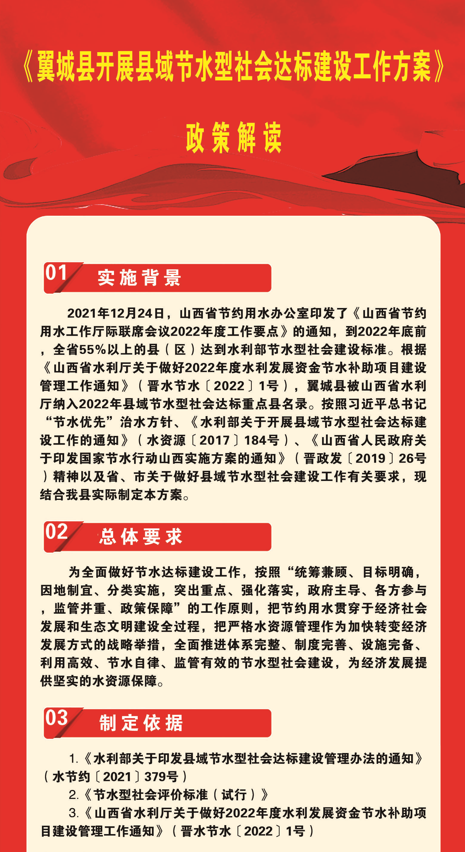 《翼城县开展县域节水型社会达标建设工作方案》

政策解读

01 实施背景

2021年12月24日，山西省节约用水办公室印发了《山西省节约用水工作厅际联席会议2022年度工作要点》的通知，到2022年底前，全省55%以上的县（区）达到水利部节水型社会建设标准。根据《山西省水利厅关于做好2022年度水利发展资金节水补助项目建设管理工作通知》（晋水节水〔2022〕1号），翼城县被山西省水利厅纳入2022年县域节水型社会达标重点县名录。按照习近平总书记“节水优先”治水方针、《水利部关于开展县域节水型社会达标建设工作的通知》（水资源〔2017〕184号）、《山西省人民政府关于印发国家节水行动山西实施方案的通知》（晋政发〔2019〕26号）精神以及省、市关于做好县域节水型社会建设工作有关要求，现结合我县实际制定本方案。

02 总体要求

为全面做好节水达标建设工作，按照“统筹兼顾、目标明确，因地制宜、分类实施，突出重点、强化落实，政府主导、各方参与，监管并重、政策保障”的工作原则，把节约用水贯穿于经济社会发展和生态文明建设全过程，把严格水资源管理作为加快转变经济发展方式的战略举措，全面推进体系完整、制度完善、设施完备、利用高效、节水自律、监管有效的节水型社会建设，为经济发展提供坚实的水资源保障。

03 制定依据

1.《水利部关于印发县域节水型社会达标建设管理办法的通知》（水节约〔2021〕379号）
2.《节水型社会评价标准（试行）》
3.《山西省水利厅关于做好2022年度水利发展资金节水补助项目建设管理工作通知》（晋水节水〔2022〕1号）